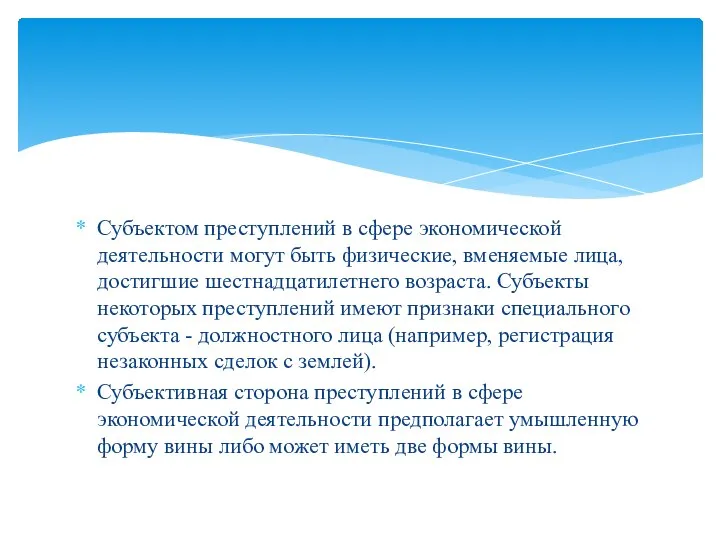 * Субъектом преступлений в сфере экономической деятельности могут быть физические, вменяемые лица, достигшие шестнадцатилетнего возраста. Субъекты некоторых преступлений имеют признаки специального субъекта - должностного лица (например, регистрация незаконных сделок с землей).
* Субъективная сторона преступлений в сфере экономической деятельности предполагает умышленную форму вины либо может иметь две формы вины.